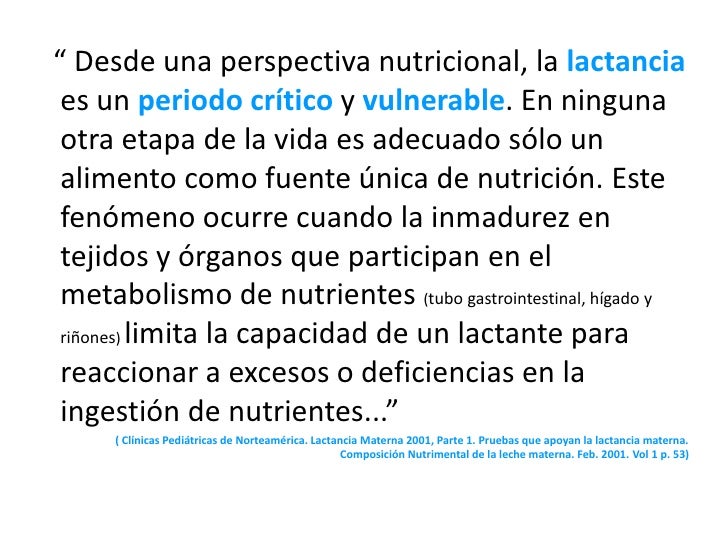 " Desde una perspectiva nutricional, la lactancia es un periodo crítico y vulnerable. En ninguna otra etapa de la vida es adecuado sólo un alimento como fuente única de nutrición. Este fenómeno ocurre cuando la inmadurez en tejidos y órganos que participan en el metabolismo de nutrientes (tubo gastrointestinal, hígado y riñones) limita la capacidad de un lactante para reaccionar a excesos o deficiencias en la ingestión de nutrientes..."

( Clínicas Pediátricas de Norteamérica. Lactancia Materna 2001, Parte 1. Pruebas que apoyan la lactancia materna. Composición Nutrimental de la leche materna. Feb. 2001. Vol 1 p. 53)